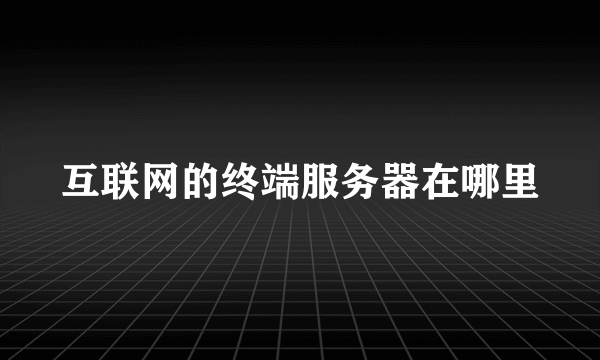 互联网的终端服务器在哪里